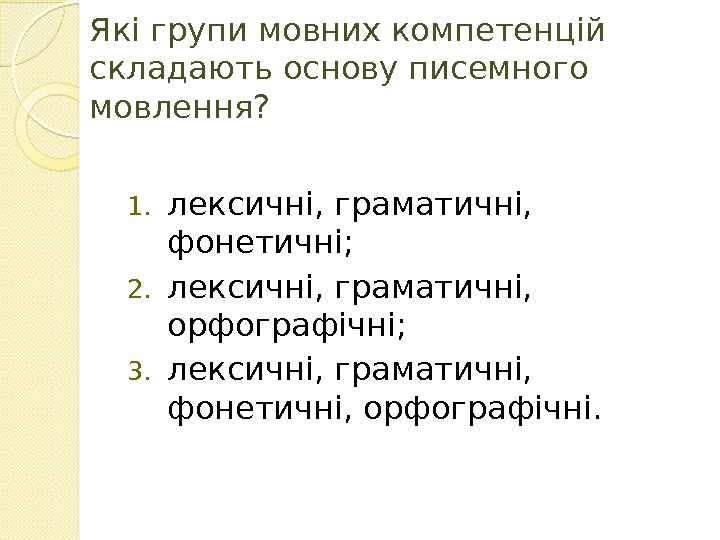 Які групи мовних компетенцій складають основу писемного мовлення?

1. лексичні, граматичні, фонетичні;
2. лексичні, граматичні, орфографічні;
3. лексичні, граматичні, фонетичні, орфографічні.